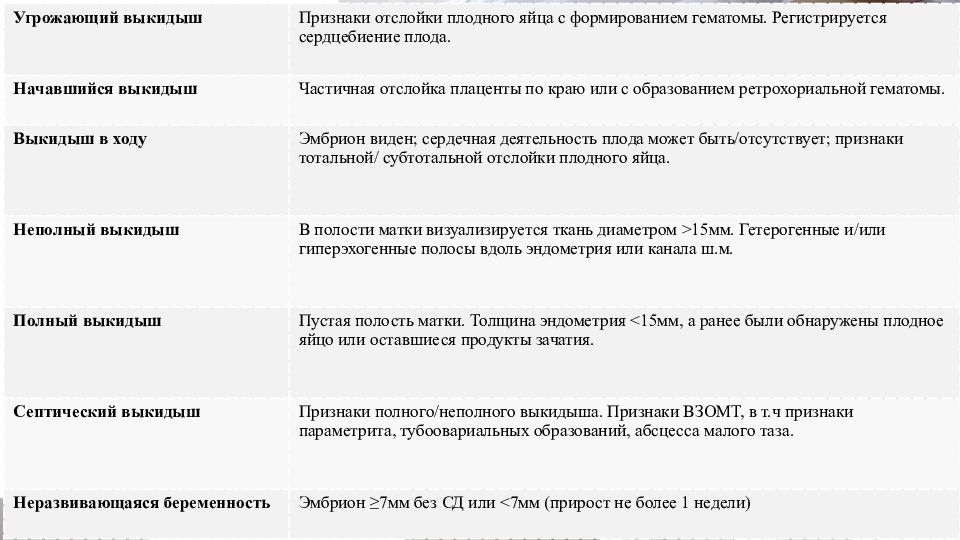 | | |
|---|---|
| **Угрожающий выкидыш** | Признаки отслойки плодного яйца с формированием гематомы. Регистрируется сердцебиение плода. |
| **Начавшийся выкидыш** | Частичная отслойка плаценты по краю или с образованием ретрохориальной гематомы. |
| **Выкидыш в ходу** | Эмбрион виден; сердечная деятельность плода может быть/отсутствует; признаки тотальной/ субтотальной отслойки плодного яйца. |
| **Неполный выкидыш** | В полости матки визуализируется ткань диаметром >15мм. Гетерогенные и/или гиперэхогенные полосы вдоль эндометрия или канала ш.м. |
| **Полный выкидыш** | Пустая полость матки. Толщина эндометрия <15мм, а ранее были обнаружены плодное яйцо или оставшиеся продукты зачатия. |
| **Септический выкидыш** | Признаки полного/неполного выкидыша. Признаки ВЗОМТ, в т.ч признаки параметрита, тубоовариальных образований, абсцесса малого таза. |
| **Неразвивающаяся беременность** | Эмбрион ≥7мм без СД или <7мм (прирост не более 1 недели) |